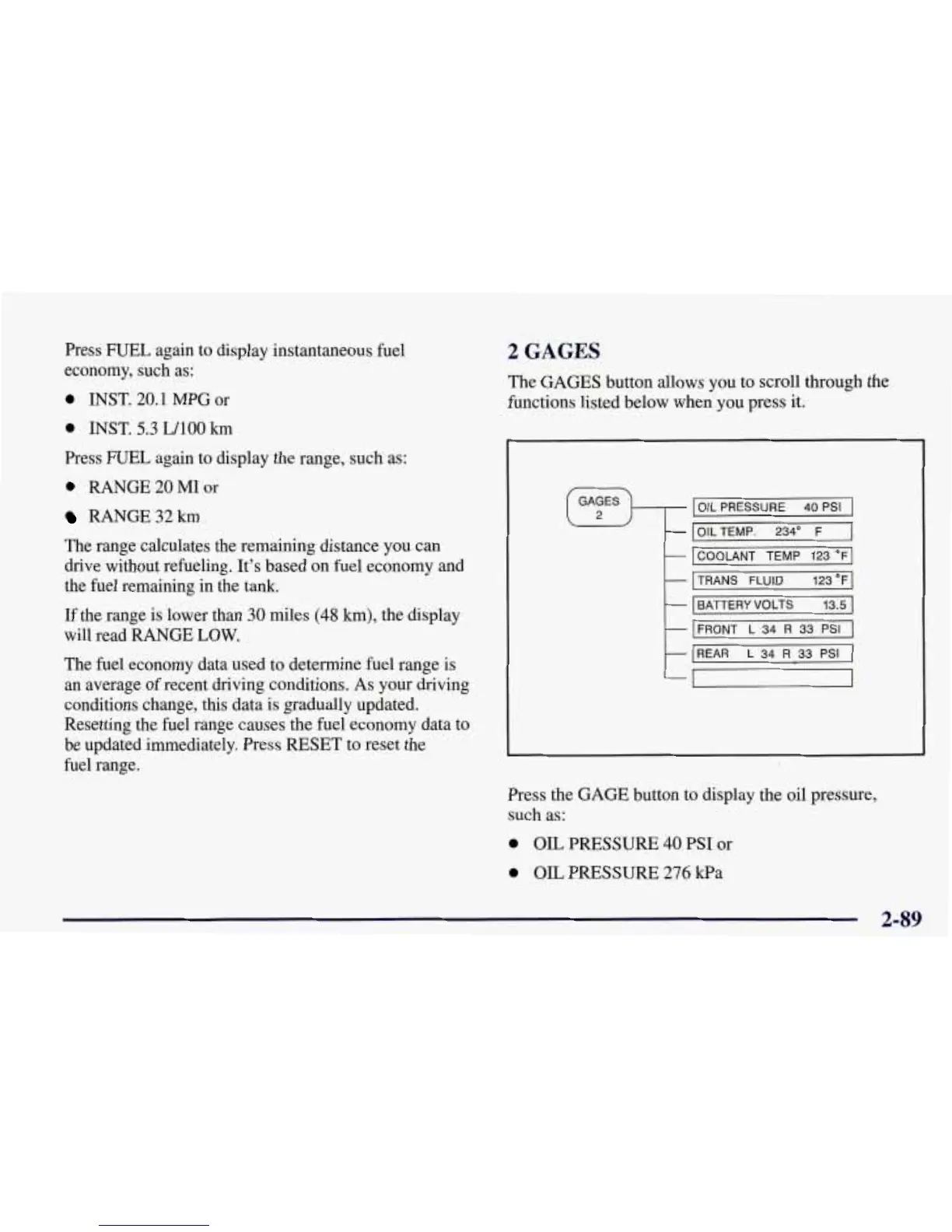 Press FUEL again to display instantaneous fuel economy, such as:

- INST. 20.1 MPG or
- INST. 5.3 L/100 km

Press FUEL again to display the range, such as:

- RANGE 20 MI or
- RANGE 32 km

The range calculates the remaining distance you can drive without refueling. It's based on fuel economy and the fuel remaining in the tank.

If the range is lower than 30 miles (48 km), the display will read RANGE LOW.

The fuel economy data used to determine fuel range is an average of recent driving conditions. As your driving conditions change, this data is gradually updated. Resetting the fuel range causes the fuel economy data to be updated immediately. Press RESET to reset the fuel range.

2 GAGES

The GAGES button allows you to scroll through the functions listed below when you press it.

GAGES
2

OIL PRESSURE 40 PSI
OIL TEMP. 234° F
COOLANT TEMP 123 °F
TRANS FLUID 123 °F
BATTERY VOLTS 13.5
FRONT L 34 R 33 PSI
REAR L 34 R 33 PSI

Press the GAGE button to display the oil pressure, such as:

- OIL PRESSURE 40 PSI or
- OIL PRESSURE 276 kPa

2-89